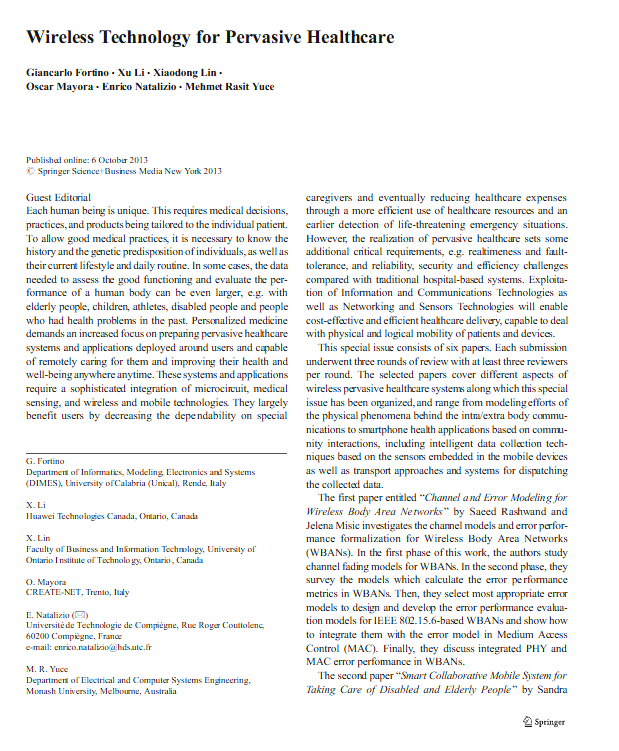 Wireless Technology for Pervasive Healthcare

Giancarlo Fortino · Xu Li · Xiaodong Lin · Oscar Mayora · Enrico Natalizio · Mehmet Rasit Yuce

Published online: 6 October 2013
© Springer Science+Business Media New York 2013

Guest Editorial
Each human being is unique. This requires medical decisions, practices, and products being tailored to the individual patient. To allow good medical practices, it is necessary to know the history and the genetic predisposition of individuals, as well as their current lifestyle and daily routine. In some cases, the data needed to assess the good functioning and evaluate the performance of a human body can be even larger, e.g. with elderly people, children, athletes, disabled people and people who had health problems in the past. Personalized medicine demands an increased focus on preparing pervasive healthcare systems and applications deployed around users and capable of remotely caring for them and improving their health and well-being anywhere anytime. These systems and applications require a sophisticated integration of microcircuit, medical sensing, and wireless and mobile technologies. They largely benefit users by decreasing the dependability on special

G. Fortino
Department of Informatics, Modeling, Electronics and Systems (DIMES), University of Calabria (Unical), Rende, Italy

X. Li
Huawei Technologies Canada, Ontario, Canada

X. Lin
Faculty of Business and Information Technology, University of Ontario Institute of Technology, Ontario, Canada

O. Mayora
CREATE-NET, Trento, Italy

E. Natalizio (✉)
Université de Technologie de Compiègne, Rue Roger Couttolenc, 60200 Compiègne, France
e-mail: enrico.natalizio@hds.utc.fr

M. R. Yuce
Department of Electrical and Computer Systems Engineering, Monash University, Melbourne, Australia

caregivers and eventually reducing healthcare expenses through a more efficient use of healthcare resources and an earlier detection of life-threatening emergency situations. However, the realization of pervasive healthcare sets some additional critical requirements, e.g. realtimeness and fault-tolerance, and reliability, security and efficiency challenges compared with traditional hospital-based systems. Exploitation of Information and Communications Technologies as well as Networking and Sensors Technologies will enable cost-effective and efficient healthcare delivery, capable to deal with physical and logical mobility of patients and devices.

This special issue consists of six papers. Each submission underwent three rounds of review with at least three reviewers per round. The selected papers cover different aspects of wireless pervasive healthcare systems along which this special issue has been organized, and range from modeling efforts of the physical phenomena behind the intra/extra body communications to smartphone health applications based on community interactions, including intelligent data collection techniques based on the sensors embedded in the mobile devices as well as transport approaches and systems for dispatching the collected data.

The first paper entitled "Channel and Error Modeling for Wireless Body Area Networks" by Saeed Rashwand and Jelena Misic investigates the channel models and error performance formalization for Wireless Body Area Networks (WBANs). In the first phase of this work, the authors study channel fading models for WBANs. In the second phase, they survey the models which calculate the error performance metrics in WBANs. Then, they select most appropriate error models to design and develop the error performance evaluation models for IEEE 802.15.6-based WBANs and show how to integrate them with the error model in Medium Access Control (MAC). Finally, they discuss integrated PHY and MAC error performance in WBANs.

The second paper "Smart Collaborative Mobile System for Taking Care of Disabled and Elderly People" by Sandra

Springer